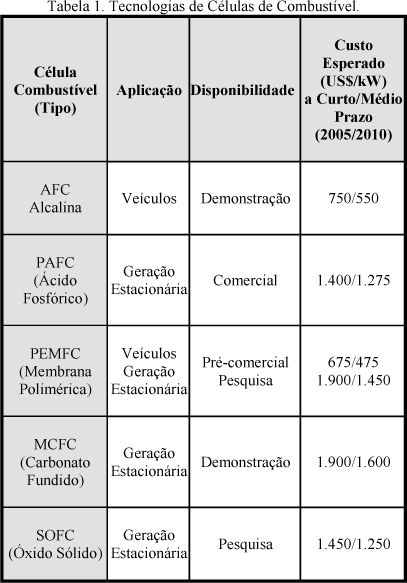 Tabela 1. Tecnologias de Células de Combustível.

| Célula Combustível (Tipo) | Aplicação | Disponibilidade | Custo Esperado (US$/kW) a Curto/Médio Prazo (2005/2010) |
|---|---|---|---|
| AFC Alcalina | Veículos | Demonstração | 750/550 |
| PAFC (Ácido Fosfórico) | Geração Estacionária | Comercial | 1.400/1.275 |
| PEMFC (Membrana Polimérica) | Veículos Geração Estacionária | Pré-comercial Pesquisa | 675/475 1.900/1.450 |
| MCFC (Carbonato Fundido) | Geração Estacionária | Demonstração | 1.900/1.600 |
| SOFC (Óxido Sólido) | Geração Estacionária | Pesquisa | 1.450/1.250 |